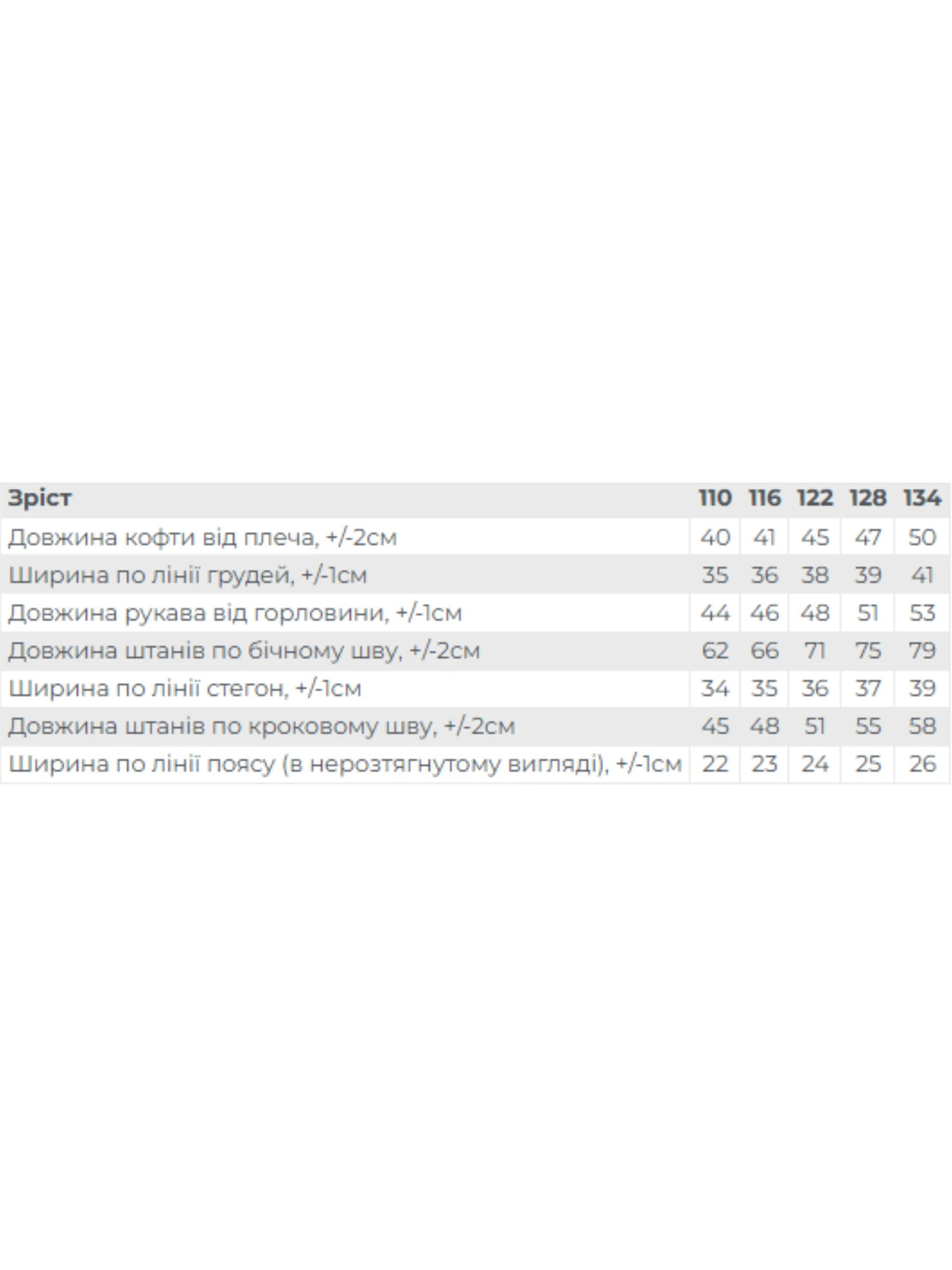 | Зріст | 110 | 116 | 122 | 128 | 134 |
|---|---|---|---|---|---|
| Довжина кофти від плеча, +/-2см | 40 | 41 | 45 | 47 | 50 |
| Ширина по лінії грудей, +/-1см | 35 | 36 | 38 | 39 | 41 |
| Довжина рукава від горловини, +/-1см | 44 | 46 | 48 | 51 | 53 |
| Довжина штанів по бічному шву, +/-2см | 62 | 66 | 71 | 75 | 79 |
| Ширина по лінії стегон, +/-1см | 34 | 35 | 36 | 37 | 39 |
| Довжина штанів по кроковому шву, +/-2см | 45 | 48 | 51 | 55 | 58 |
| Ширина по лінії поясу (в нерозтягнутому вигляді), +/-1см | 22 | 23 | 24 | 25 | 26 |